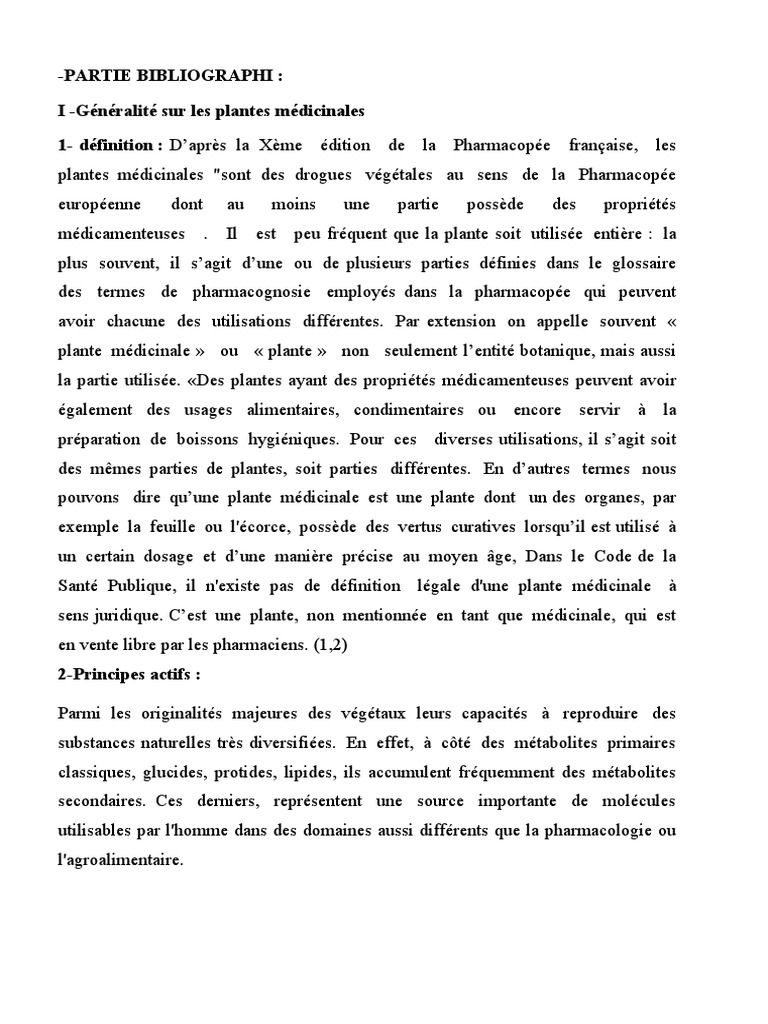 -PARTIE BIBLIOGRAPHI :

I -Généralité sur les plantes médicinales

1- définition : D'après la Xème édition de la Pharmacopée française, les plantes médicinales "sont des drogues végétales au sens de la Pharmacopée européenne dont au moins une partie possède des propriétés médicamenteuses . Il est peu fréquent que la plante soit utilisée entière : la plus souvent, il s'agit d'une ou de plusieurs parties définies dans le glossaire des termes de pharmacognosie employés dans la pharmacopée qui peuvent avoir chacune des utilisations différentes. Par extension on appelle souvent « plante médicinale » ou « plante » non seulement l'entité botanique, mais aussi la partie utilisée. «Des plantes ayant des propriétés médicamenteuses peuvent avoir également des usages alimentaires, condimentaires ou encore servir à la préparation de boissons hygiéniques. Pour ces diverses utilisations, il s'agit soit des mêmes parties de plantes, soit parties différentes. En d'autres termes nous pouvons dire qu'une plante médicinale est une plante dont un des organes, par exemple la feuille ou l'écorce, possède des vertus curatives lorsqu'il est utilisé à un certain dosage et d'une manière précise au moyen âge, Dans le Code de la Santé Publique, il n'existe pas de définition légale d'une plante médicinale à sens juridique. C'est une plante, non mentionnée en tant que médicinale, qui est en vente libre par les pharmaciens. (1,2)

2-Principes actifs :

Parmi les originalités majeures des végétaux leurs capacités à reproduire des substances naturelles très diversifiées. En effet, à côté des métabolites primaires classiques, glucides, protides, lipides, ils accumulent fréquemment des métabolites secondaires. Ces derniers, représentent une source importante de molécules utilisables par l'homme dans des domaines aussi différents que la pharmacologie ou l'agroalimentaire.